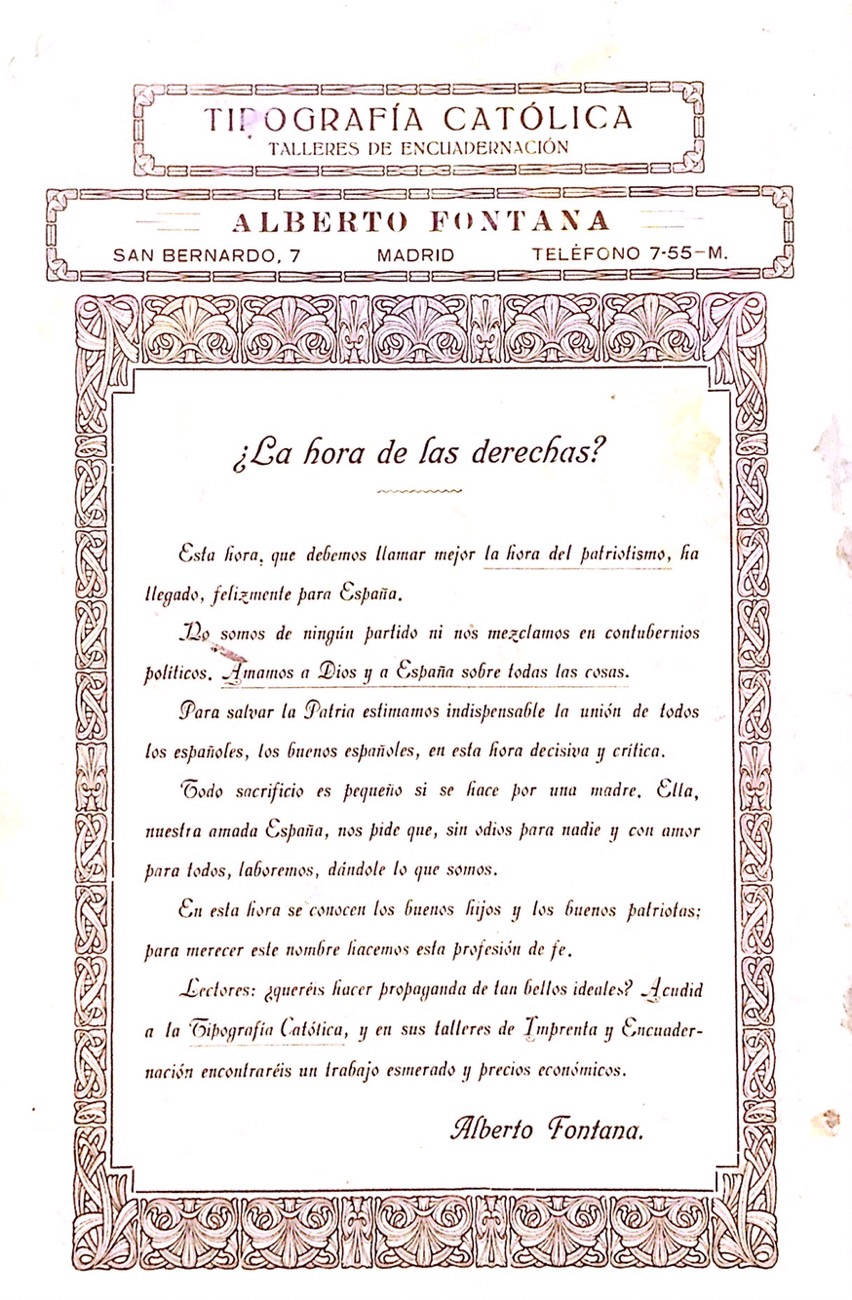 TIPOGRAFÍA CATÓLICA
TALLERES DE ENCUADERNACIÓN

ALBERTO FONTANA
SAN BERNARDO, 7 MADRID TELÉFONO 7-55-M.

¿La hora de las derechas?

Esta hora, que debemos llamar mejor la hora del patriotismo, ha llegado, felizmente para España.

No somos de ningún partido ni nos mezclamos en contubernios políticos. Amamos a Dios y a España sobre todas las cosas.

Para salvar la Patria estimamos indispensable la unión de todos los españoles, los buenos españoles, en esta hora decisiva y crítica.

Todo sacrificio es pequeño si se hace por una madre. Ella, nuestra amada España, nos pide que, sin odios para nadie y con amor para todos, laboremos, dándole lo que somos.

En esta hora se conocen los buenos hijos y los buenos patriotas: para merecer este nombre hacemos esta profesión de fe.

Lectores: ¿queréis hacer propaganda de tan bellos ideales? Acudid a la Tipografía Católica, y en sus talleres de Imprenta y Encuadernación encontraréis un trabajo esmerado y precios económicos.

Alberto Fontana.